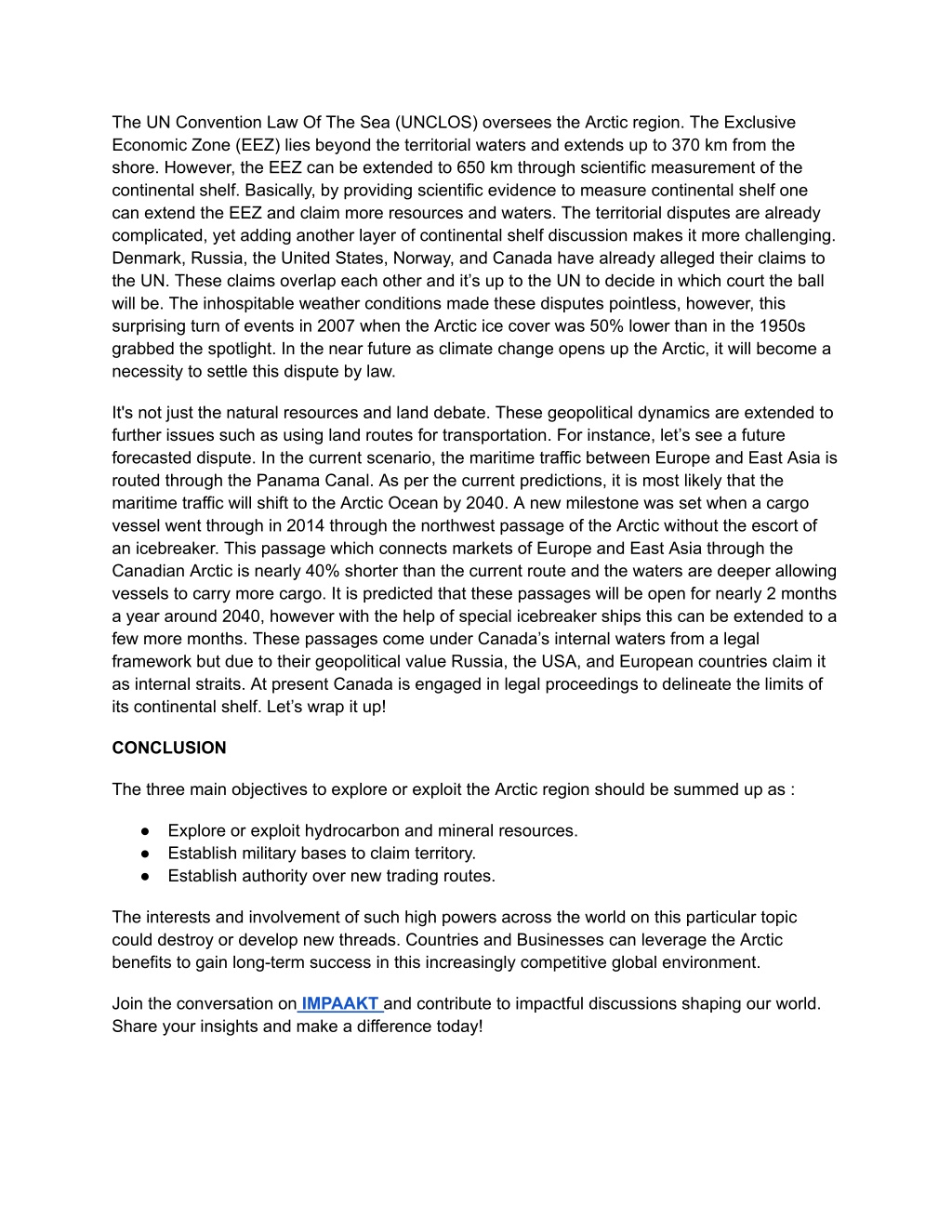 The UN Convention Law Of The Sea (UNCLOS) oversees the Arctic region. The Exclusive Economic Zone (EEZ) lies beyond the territorial waters and extends up to 370 km from the shore. However, the EEZ can be extended to 650 km through scientific measurement of the continental shelf. Basically, by providing scientific evidence to measure continental shelf one can extend the EEZ and claim more resources and waters. The territorial disputes are already complicated, yet adding another layer of continental shelf discussion makes it more challenging. Denmark, Russia, the United States, Norway, and Canada have already alleged their claims to the UN. These claims overlap each other and it's up to the UN to decide in which court the ball will be. The inhospitable weather conditions made these disputes pointless, however, this surprising turn of events in 2007 when the Arctic ice cover was 50% lower than in the 1950s grabbed the spotlight. In the near future as climate change opens up the Arctic, it will become a necessity to settle this dispute by law.

It's not just the natural resources and land debate. These geopolitical dynamics are extended to further issues such as using land routes for transportation. For instance, let's see a future forecasted dispute. In the current scenario, the maritime traffic between Europe and East Asia is routed through the Panama Canal. As per the current predictions, it is most likely that the maritime traffic will shift to the Arctic Ocean by 2040. A new milestone was set when a cargo vessel went through in 2014 through the northwest passage of the Arctic without the escort of an icebreaker. This passage which connects markets of Europe and East Asia through the Canadian Arctic is nearly 40% shorter than the current route and the waters are deeper allowing vessels to carry more cargo. It is predicted that these passages will be open for nearly 2 months a year around 2040, however with the help of special icebreaker ships this can be extended to a few more months. These passages come under Canada's internal waters from a legal framework but due to their geopolitical value Russia, the USA, and European countries claim it as internal straits. At present Canada is engaged in legal proceedings to delineate the limits of its continental shelf. Let's wrap it up!

CONCLUSION

The three main objectives to explore or exploit the Arctic region should be summed up as :

● Explore or exploit hydrocarbon and mineral resources.
● Establish military bases to claim territory.
● Establish authority over new trading routes.

The interests and involvement of such high powers across the world on this particular topic could destroy or develop new threads. Countries and Businesses can leverage the Arctic benefits to gain long-term success in this increasingly competitive global environment.

Join the conversation on IMPAAKT and contribute to impactful discussions shaping our world. Share your insights and make a difference today!